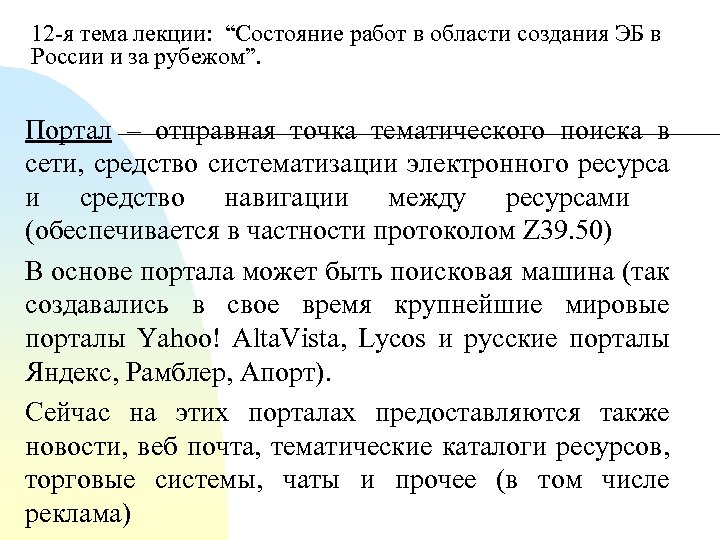 12-я тема лекции: “Состояние работ в области создания ЭБ в России и за рубежом”.

Портал – отправная точка тематического поиска в сети, средство систематизации электронного ресурса и средство навигации между ресурсами (обеспечивается в частности протоколом Z39.50)

В основе портала может быть поисковая машина (так создавались в свое время крупнейшие мировые порталы Yahoo! AltaVista, Lycos и русские порталы Яндекс, Рамблер, Апорт).

Сейчас на этих порталах предоставляются также новости, веб почта, тематические каталоги ресурсов, торговые системы, чаты и прочее (в том числе реклама)